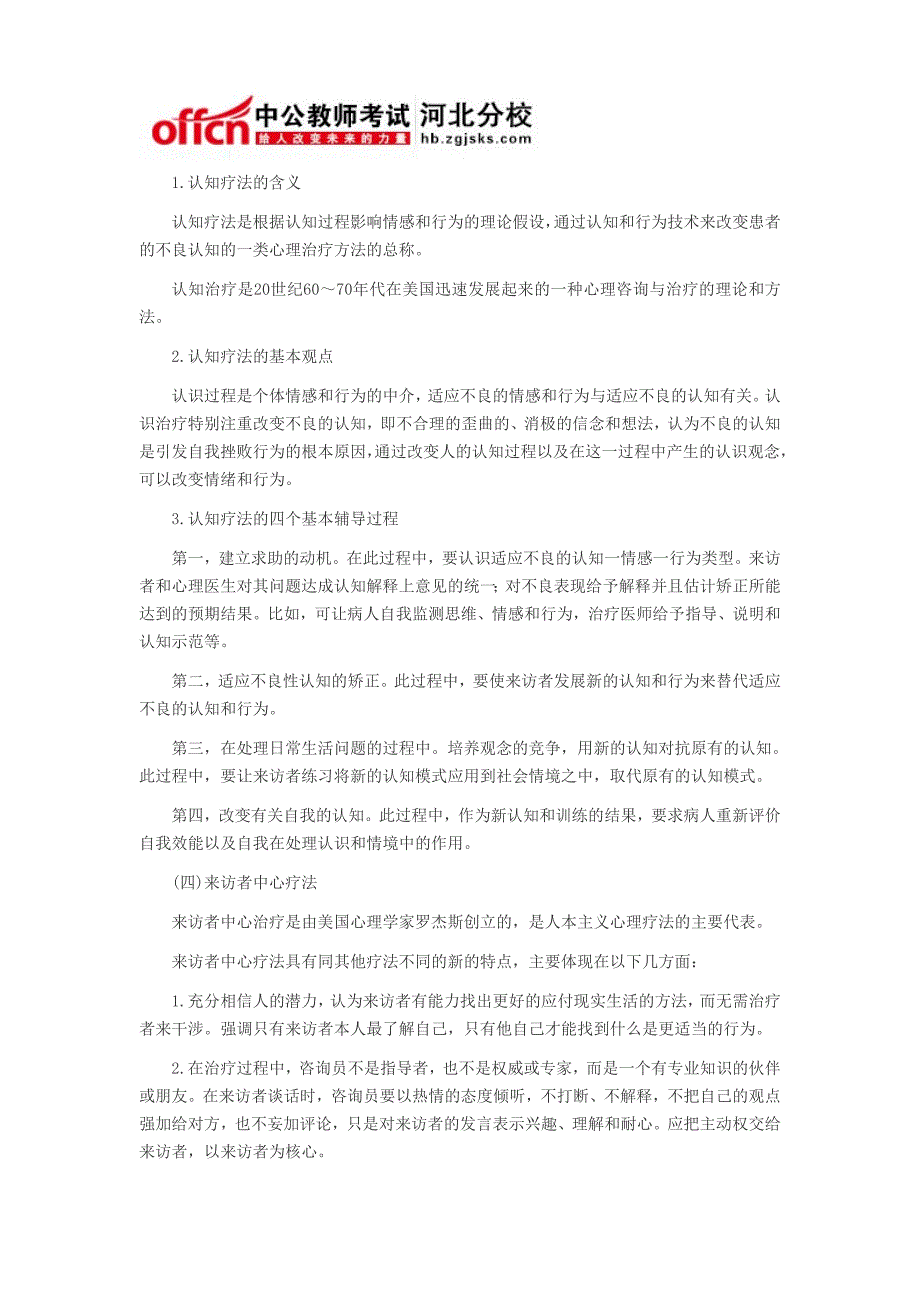 offcn 中公教师考试 河北分校
给人改变未来的力量 hb.zgjsks.com

1.认知疗法的含义

认知疗法是根据认知过程影响情感和行为的理论假设，通过认知和行为技术来改变患者的不良认知的一类心理治疗方法的总称。

认知治疗是20世纪60～70年代在美国迅速发展起来的一种心理咨询与治疗的理论和方法。

2.认知疗法的基本观点

认识过程是个体情感和行为的中介，适应不良的情感和行为与适应不良的认知有关。认识治疗特别注重改变不良的认知，即不合理的歪曲的、消极的信念和想法，认为不良的认知是引发自我挫败行为的根本原因，通过改变人的认知过程以及在这一过程中产生的认识观念，可以改变情绪和行为。

3.认知疗法的四个基本辅导过程

第一，建立求助的动机。在此过程中，要认识适应不良的认知一情感一行为类型。来访者和心理医生对其问题达成认知解释上意见的统一；对不良表现给予解释并且估计矫正所能达到的预期结果。比如，可让病人自我监测思维、情感和行为，治疗医师给予指导、说明和认知示范等。

第二，适应不良性认知的矫正。此过程中，要使来访者发展新的认知和行为来替代适应不良的认知和行为。

第三，在处理日常生活问题的过程中。培养观念的竞争，用新的认知对抗原有的认知。此过程中，要让来访者练习将新的认知模式应用到社会情境之中，取代原有的认知模式。

第四，改变有关自我的认知。此过程中，作为新认知和训练的结果，要求病人重新评价自我效能以及自我在处理认识和情境中的作用。

(四)来访者中心疗法

来访者中心治疗是由美国心理学家罗杰斯创立的，是人本主义心理疗法的主要代表。

来访者中心疗法具有同其他疗法不同的新的特点，主要体现在以下几方面：

1.充分相信人的潜力，认为来访者有能力找出更好的应付现实生活的方法，而无需治疗者来干涉。强调只有来访者本人最了解自己，只有他自己才能找到什么是更适当的行为。

2.在治疗过程中，咨询员不是指导者，也不是权威或专家，而是一个有专业知识的伙伴或朋友。在来访者谈话时，咨询员要以热情的态度倾听，不打断、不解释，不把自己的观点强加给对方，也不妄加评论，只是对来访者的发言表示兴趣、理解和耐心。应把主动权交给来访者，以来访者为核心。